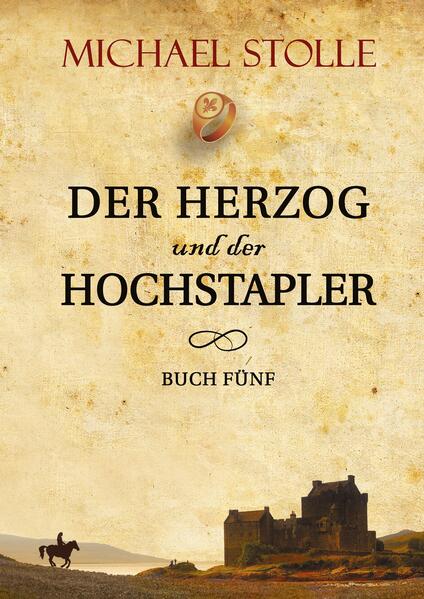 MICHAEL STOLLE

DER HERZOG
und der
HOCHSTAPLER

BUCH FÜNF